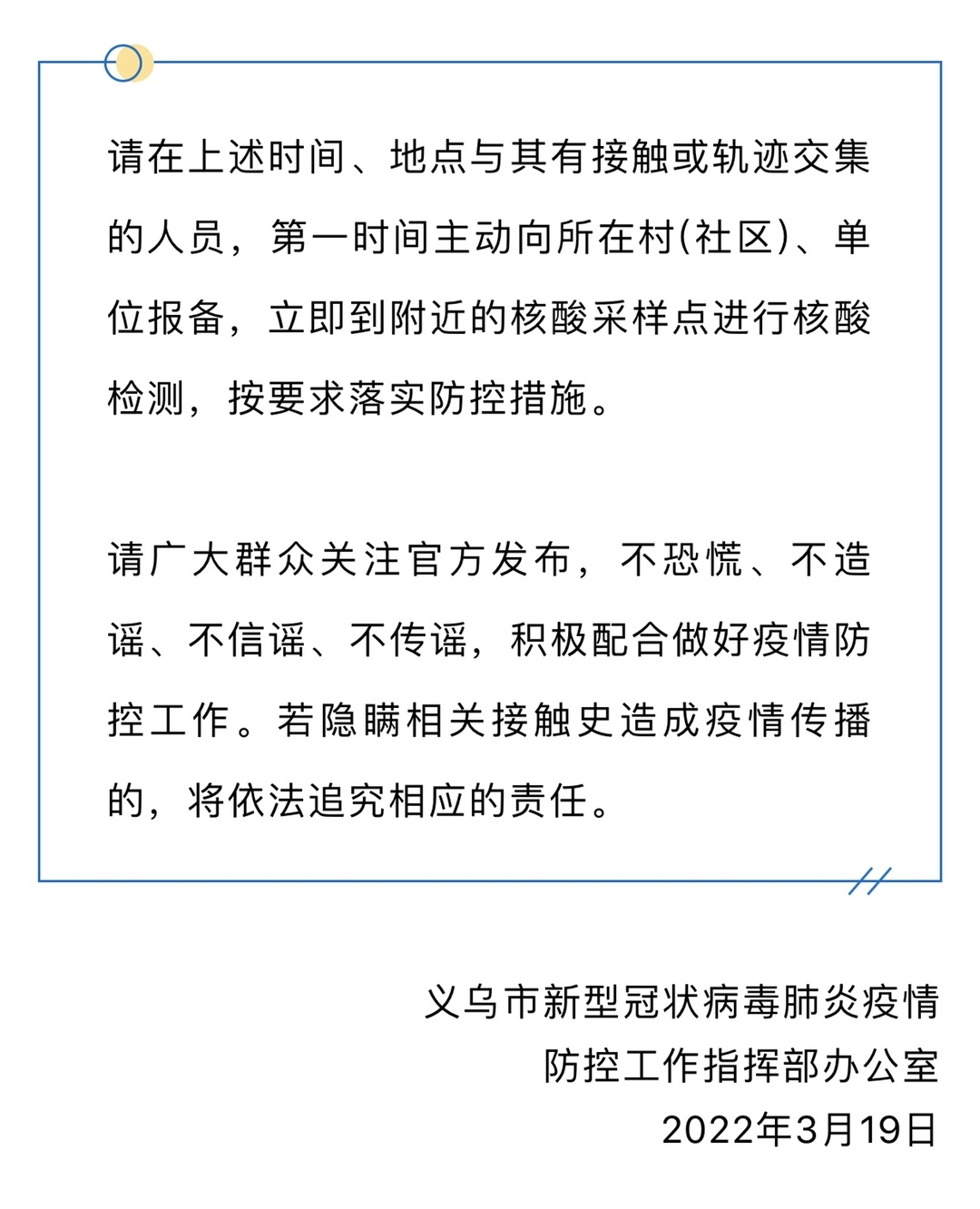 请在上述时间、地点与其有接触或轨迹交集的人员，第一时间主动向所在村(社区)、单位报备，立即到附近的核酸采样点进行核酸检测，按要求落实防控措施。

请广大群众关注官方发布，不恐慌、不造谣、不信谣、不传谣，积极配合做好疫情防控工作。若隐瞒相关接触史造成疫情传播的，将依法追究相应的责任。

义乌市新型冠状病毒肺炎疫情
防控工作指挥部办公室
2022年3月19日